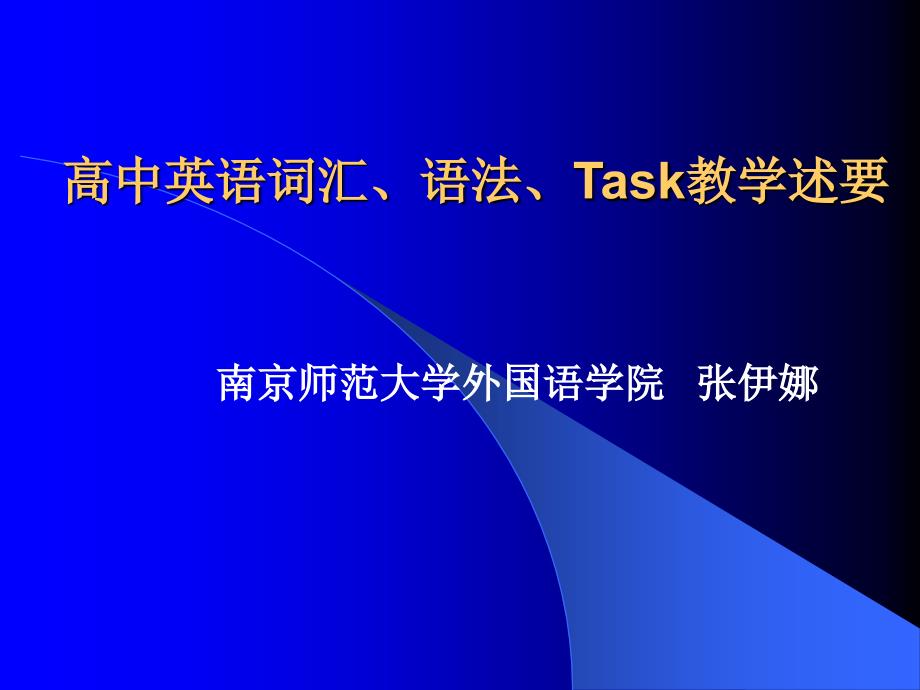 高中英语词汇、语法、Task教学述要

南京师范大学外国语学院 张伊娜